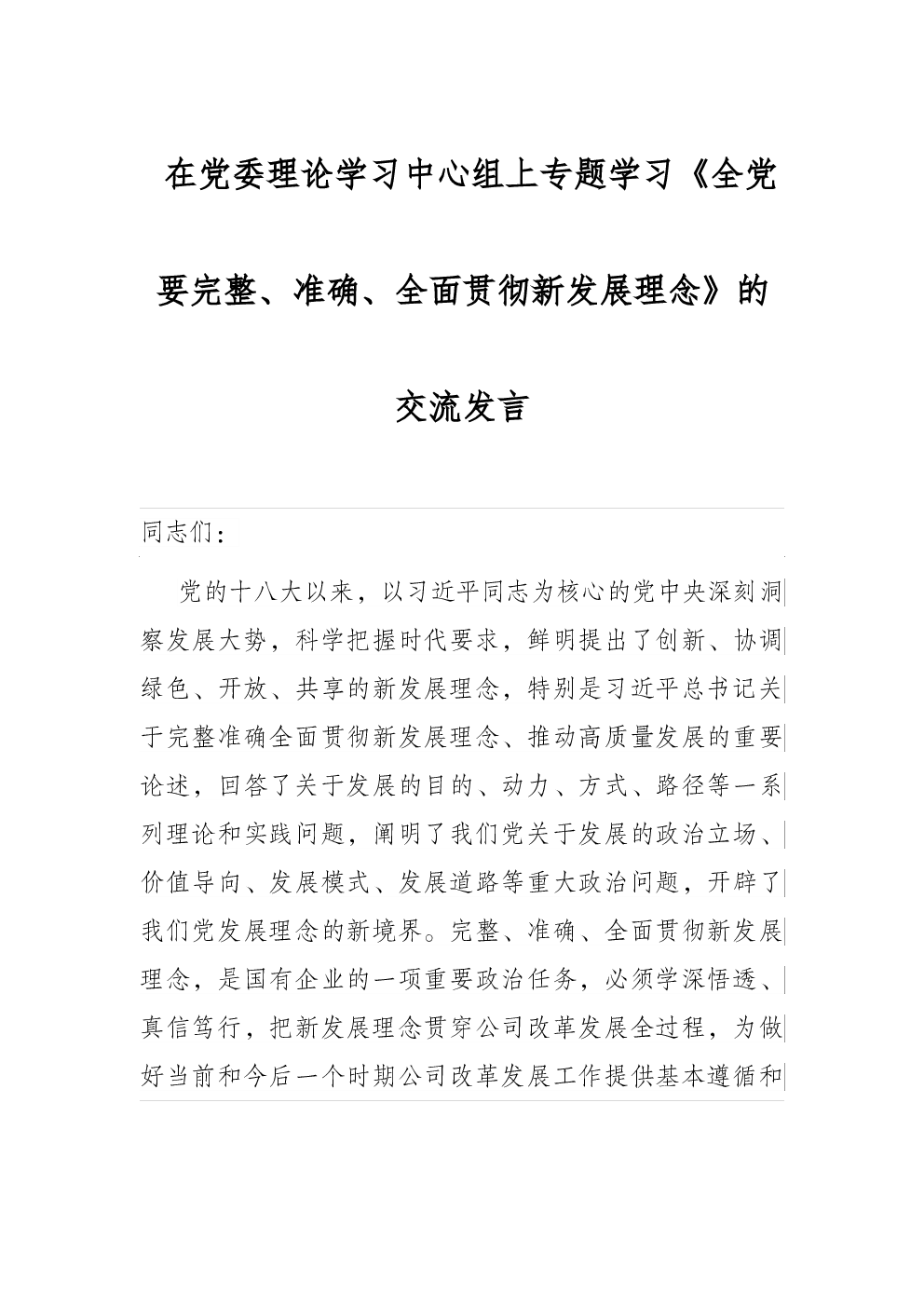 在党委理论学习中心组上专题学习《全党要完整、准确、全面贯彻新发展理念》的交流发言

同志们：

党的十八大以来，以习近平同志为核心的党中央深刻洞察发展大势，科学把握时代要求，鲜明提出了创新、协调绿色、开放、共享的新发展理念，特别是习近平总书记关于完整准确全面贯彻新发展理念、推动高质量发展的重要论述，回答了关于发展的目的、动力、方式、路径等一系列理论和实践问题，阐明了我们党关于发展的政治立场、价值导向、发展模式、发展道路等重大政治问题，开辟了我们党发展理念的新境界。完整、准确、全面贯彻新发展理念，是国有企业的一项重要政治任务，必须学深悟透、真信笃行，把新发展理念贯穿公司改革发展全过程，为做好当前和今后一个时期公司改革发展工作提供基本遵循和